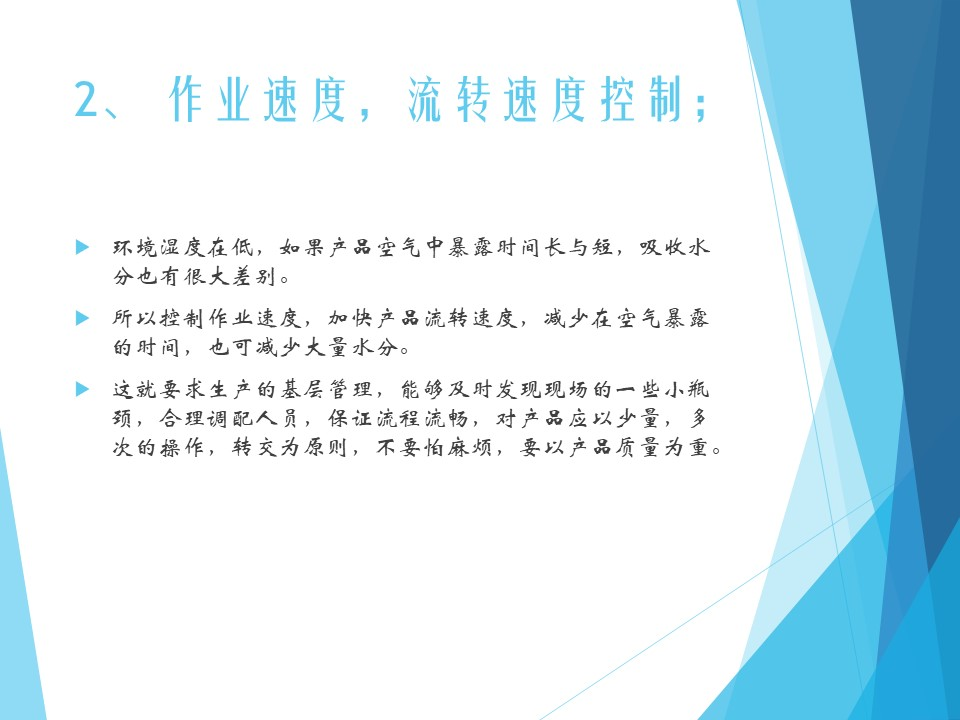 2、作业速度，流转速度控制；

▶ 环境湿度在低，如果产品空气中暴露时间长与短，吸收水分也有很大差别。

▶ 所以控制作业速度，加快产品流转速度，减少在空气暴露的时间，也可减少大量水分。

▶ 这就要求生产的基层管理，能够及时发现现场的一些小瓶颈，合理调配人员，保证流程流畅，对产品应以少量，多次的操作，转交为原则，不要怕麻烦，要以产品质量为重。